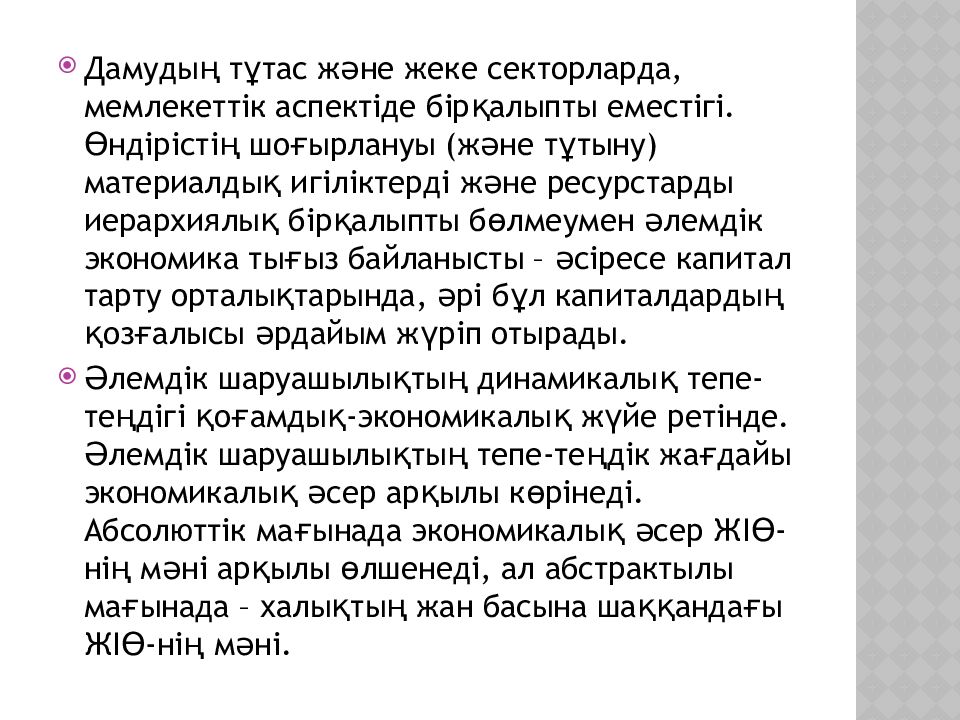 Дамудың тұтас және жеке секторларда, мемлекеттік аспектіде бірқалыпты еместігі. Өндірістің шоғырлануы (және тұтыну) материалдық игіліктерді және ресурстарды иерархиялық бірқалыпты бөлмеумен әлемдік экономика тығыз байланысты – әсіресе капитал тарту орталықтарында, әрі бұл капиталдардың қозғалысы әрдайым жүріп отырады.

Әлемдік шаруашылықтың динамикалық тепе-теңдігі қоғамдық-экономикалық жүйе ретінде. Әлемдік шаруашылықтың тепе-теңдік жағдайы экономикалық әсер арқылы көрінеді. Абсолюттік мағынада экономикалық әсер ЖІӨ-нің мәні арқылы өлшенеді, ал абстрактылы мағынада – халықтың жан басына шаққандағы ЖІӨ-нің мәні.